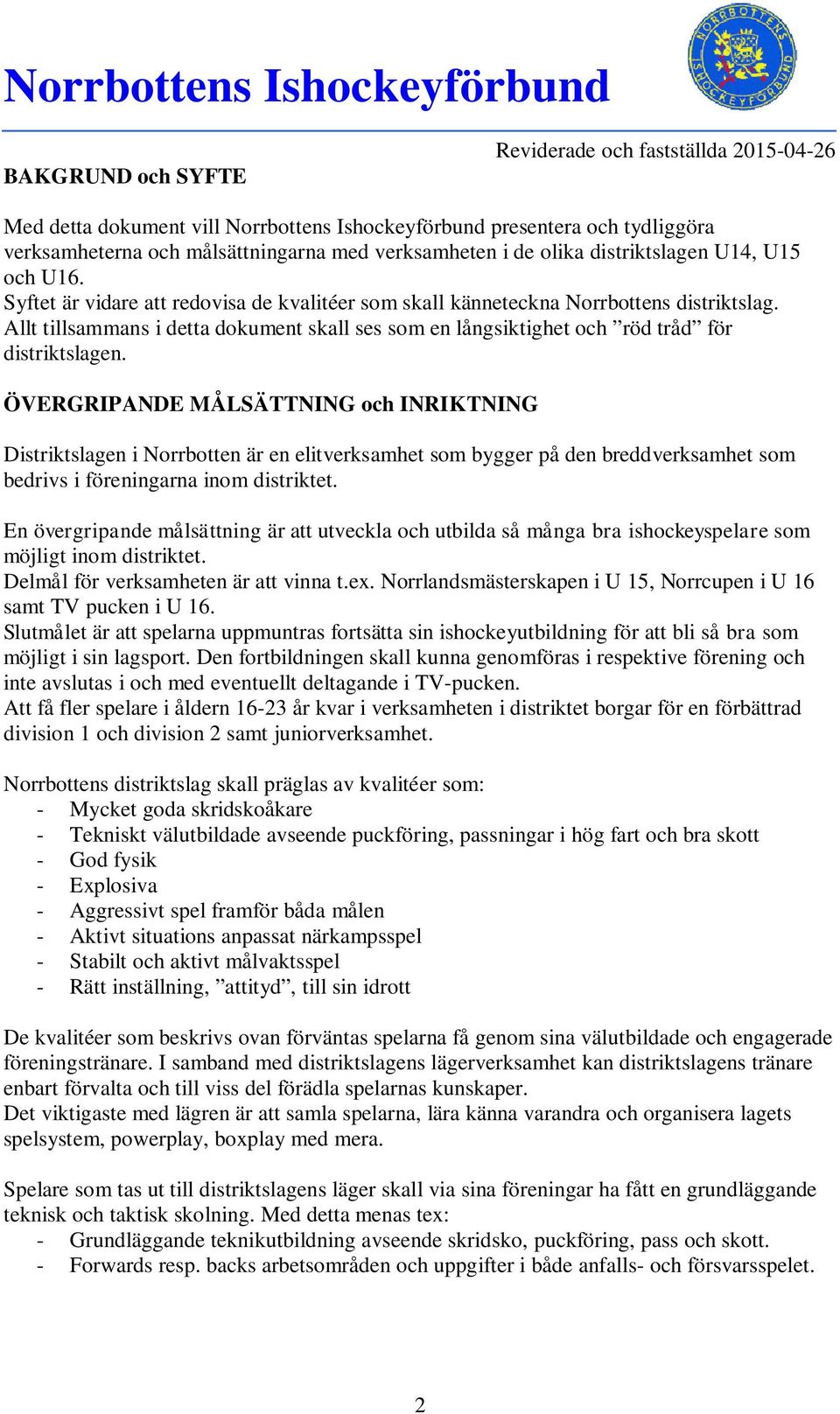 Norrbottens Ishockeyförbund

NORRBOTTENS ISHOCKEYFÖRBUND

Reviderade och fastställda 2015-04-26

BAKGRUND och SYFTE

Med detta dokument vill Norrbottens Ishockeyförbund presentera och tydliggöra verksamheterna och målsättningarna med verksamheten i de olika distriktslagen U14, U15 och U16.
Syftet är vidare att redovisa de kvalitéer som skall känneteckna Norrbottens distriktslag.
Allt tillsammans i detta dokument skall ses som en långsiktighet och ”röd tråd” för distriktslagen.

ÖVERGRIPANDE MÅLSÄTTNING och INRIKTNING

Distriktslagen i Norrbotten är en elitverksamhet som bygger på den breddverksamhet som bedrivs i föreningarna inom distriktet.

En övergripande målsättning är att utveckla och utbilda så många bra ishockeyspelare som möjligt inom distriktet.
Delmål för verksamheten är att vinna t.ex. Norrlandsmästerskapen i U 15, Norrcupen i U 16 samt TV pucken i U 16.
Slutmålet är att spelarna uppmuntras fortsätta sin ishockeyutbildning för att bli så bra som möjligt i sin lagsport. Den fortbildningen skall kunna genomföras i respektive förening och inte avslutas i och med eventuellt deltagande i TV-pucken.
Att få fler spelare i åldern 16-23 år kvar i verksamheten i distriktet borgar för en förbättrad division 1 och division 2 samt juniorverksamhet.

Norrbottens distriktslag skall präglas av kvalitéer som:
- Mycket goda skridskoåkare
- Tekniskt välutbildade avseende puckföring, passningar i hög fart och bra skott
- God fysik
- Explosiva
- Aggressivt spel framför båda målen
- Aktivt situations anpassat närkampsspel
- Stabilt och aktivt målvaktsspel
- Rätt inställning, ”attityd”, till sin idrott

De kvalitéer som beskrivs ovan förväntas spelarna få genom sina välutbildade och engagerade föreningstränare. I samband med distriktslagens lägerverksamhet kan distriktslagens tränare enbart förvalta och till viss del förädla spelarnas kunskaper.
Det viktigaste med lägren är att samla spelarna, lära känna varandra och organisera lagets spelsystem, powerplay, boxplay med mera.

Spelare som tas ut till distriktslagens läger skall via sina föreningar ha fått en grundläggande teknisk och taktisk skolning. Med detta menas tex:
- Grundläggande teknikutbildning avseende skridsko, puckföring, pass och skott.
- Forwards resp. backs arbetsområden och uppgifter i både anfalls- och försvarsspelet.

2